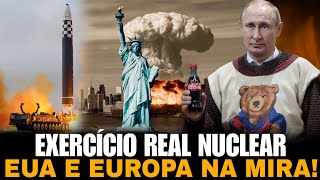 EXERCÍCIO REAL NUCLEAR
EUA E EUROPA NA MIRA!